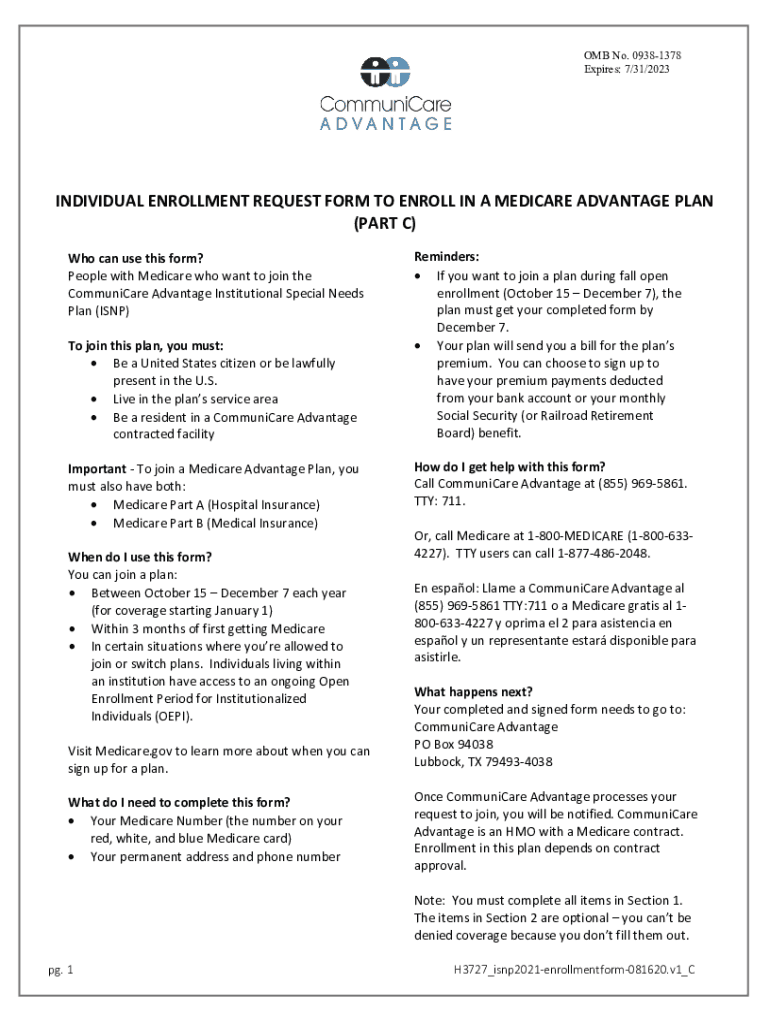 OMB No. 0938-1378
Expires: 7/31/2023

CommuniCare
ADVANTAGE

INDIVIDUAL ENROLLMENT REQUEST FORM TO ENROLL IN A MEDICARE ADVANTAGE PLAN (PART C)

Who can use this form?
People with Medicare who want to join the CommuniCare Advantage Institutional Special Needs Plan (ISNP)

To join this plan, you must:
• Be a United States citizen or be lawfully present in the U.S.
• Live in the plan's service area
• Be a resident in a CommuniCare Advantage contracted facility

Important - To join a Medicare Advantage Plan, you must also have both:
• Medicare Part A (Hospital Insurance)
• Medicare Part B (Medical Insurance)

When do I use this form?
You can join a plan:
• Between October 15 – December 7 each year (for coverage starting January 1)
• Within 3 months of first getting Medicare
• In certain situations where you're allowed to join or switch plans. Individuals living within an institution have access to an ongoing Open Enrollment Period for Institutionalized Individuals (OEPI).

Visit Medicare.gov to learn more about when you can sign up for a plan.

What do I need to complete this form?
• Your Medicare Number (the number on your red, white, and blue Medicare card)
• Your permanent address and phone number

Reminders:
• If you want to join a plan during fall open enrollment (October 15 – December 7), the plan must get your completed form by December 7.
• Your plan will send you a bill for the plan's premium. You can choose to sign up to have your premium payments deducted from your bank account or your monthly Social Security (or Railroad Retirement Board) benefit.

How do I get help with this form?
Call CommuniCare Advantage at (855) 969-5861. TTY: 711.

Or, call Medicare at 1-800-MEDICARE (1-800-633-4227). TTY users can call 1-877-486-2048.

En español: Llame a CommuniCare Advantage al (855) 969-5861 TTY:711 o a Medicare gratis al 1-800-633-4227 y oprima el 2 para asistencia en español y un representante estará disponible para asistirle.

What happens next?
Your completed and signed form needs to go to:
CommuniCare Advantage
PO Box 94038
Lubbock, TX 79493-4038

Once CommuniCare Advantage processes your request to join, you will be notified. CommuniCare Advantage is an HMO with a Medicare contract. Enrollment in this plan depends on contract approval.

Note: You must complete all items in Section 1. The items in Section 2 are optional – you can't be denied coverage because you don't fill them out.

pg. 1

H3727_isnp2021-enrollmentform-081620.v1_C